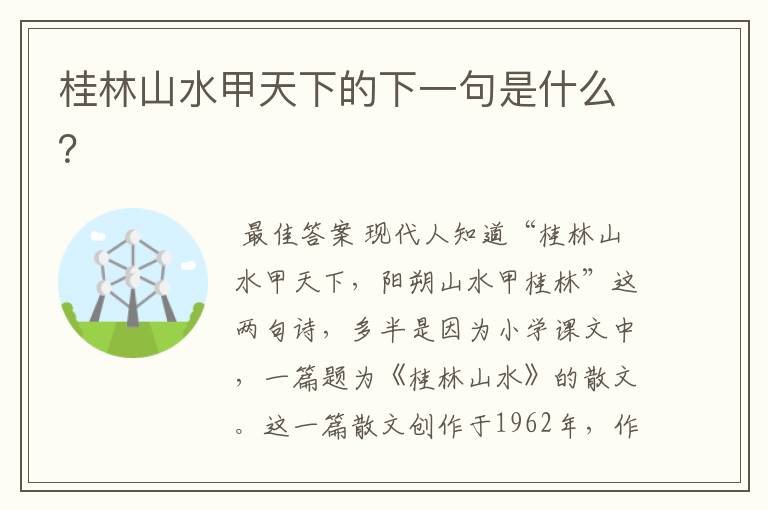 桂林山水甲天下的下一句是什么?

最佳答案 现代人知道“桂林山水甲天下，阳朔山水甲桂林”这两句诗，多半是因为小学课文中，一篇题为《桂林山水》的散文。这一篇散文创作于1962年，作